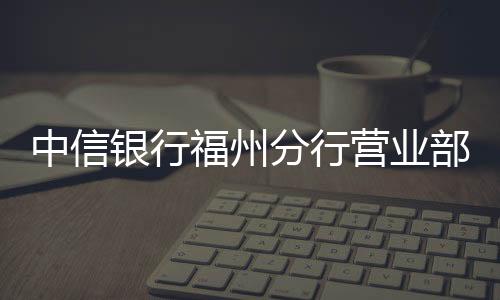 中信银行福州分行营业部